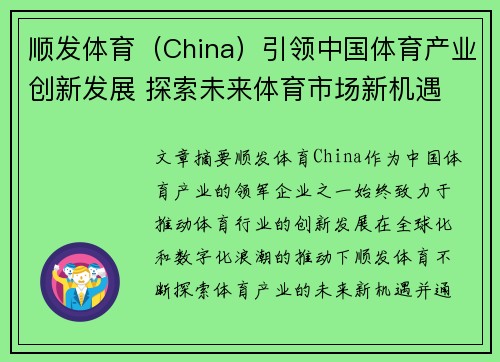 顺发体育（China）引领中国体育产业创新发展 探索未来体育市场新机遇

文章摘要顺发体育China作为中国体育产业的领军企业之一始终致力于推动体育行业的创新发展在全球化和数字化浪潮的推动下顺发体育不断探索体育产业的未来新机遇并通